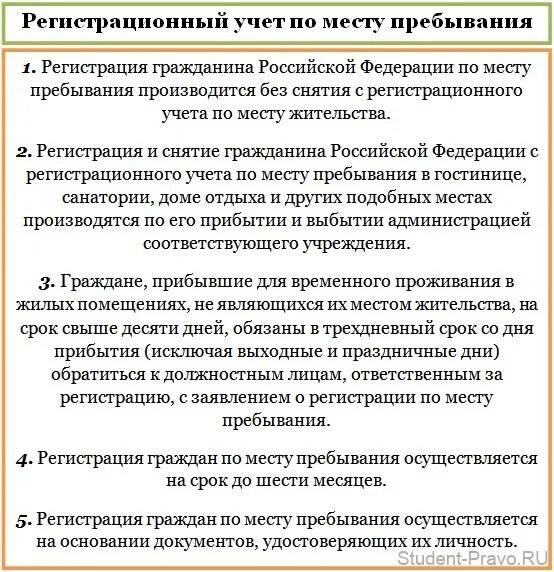 Регистрационный учет по месту пребывания

1. Регистрация гражданина Российской Федерации по месту пребывания производится без снятия с регистрационного учета по месту жительства.

2. Регистрация и снятие гражданина Российской Федерации с регистрационного учета по месту пребывания в гостинице, санатории, доме отдыха и других подобных местах производятся по его прибытии и выбытии администрацией соответствующего учреждения.

3. Граждане, прибывшие для временного проживания в жилых помещениях, не являющихся их местом жительства, на срок свыше десяти дней, обязаны в трехдневный срок со дня прибытия (исключая выходные и праздничные дни) обратиться к должностным лицам, ответственным за регистрацию, с заявлением о регистрации по месту пребывания.

4. Регистрация граждан по месту пребывания осуществляется на срок до шести месяцев.

5. Регистрация граждан по месту пребывания осуществляется на основании документов, удостоверяющих их личность.

Student-Pravo.RU